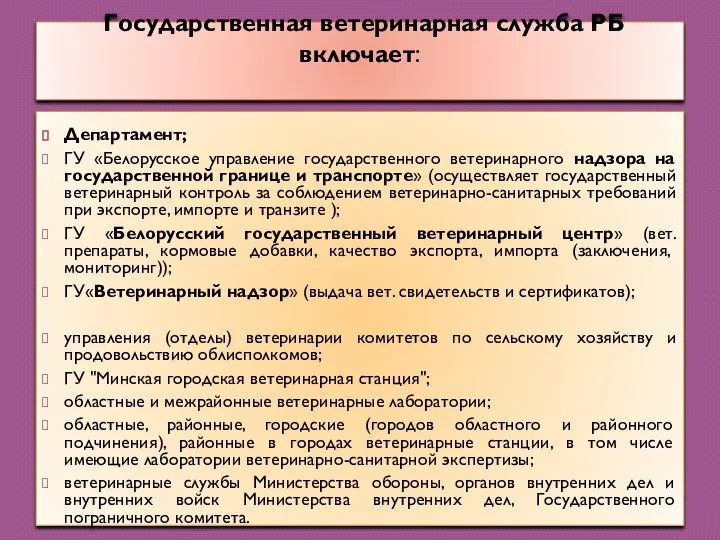 Государственная ветеринарная служба РБ включает:

Департамент;

ГУ «Белорусское управление государственного ветеринарного надзора на государственной границе и транспорте» (осуществляет государственный ветеринарный контроль за соблюдением ветеринарно-санитарных требований при экспорте, импорте и транзите );

ГУ «Белорусский государственный ветеринарный центр» (вет. препараты, кормовые добавки, качество экспорта, импорта (заключения, мониторинг));

ГУ«Ветеринарный надзор» (выдача вет. свидетельств и сертификатов);

управления (отделы) ветеринарии комитетов по сельскому хозяйству и продовольствию облисполкомов;

ГУ "Минская городская ветеринарная станция";

областные и межрайонные ветеринарные лаборатории;

областные, районные, городские (городов областного и районного подчинения), районные в городах ветеринарные станции, в том числе имеющие лаборатории ветеринарно-санитарной экспертизы;

ветеринарные службы Министерства обороны, органов внутренних дел и внутренних войск Министерства внутренних дел, Государственного пограничного комитета.